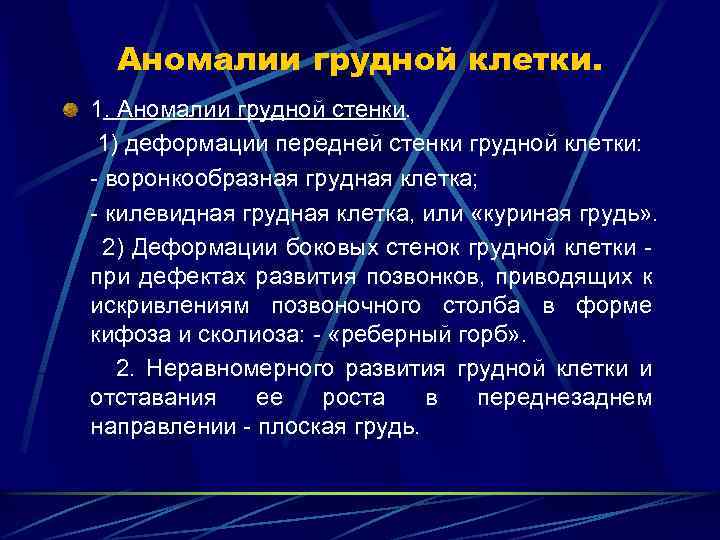 Аномалии грудной клетки.

1. Аномалии грудной стенки.

1) деформации передней стенки грудной клетки:

- воронкообразная грудная клетка;

- килевидная грудная клетка, или «куриная грудь».

2) Деформации боковых стенок грудной клетки - при дефектах развития позвонков, приводящих к искривлениям позвоночного столба в форме кифоза и сколиоза: - «реберный горб».

2. Неравномерного развития грудной клетки и отставания ее роста в переднезаднем направлении - плоская грудь.